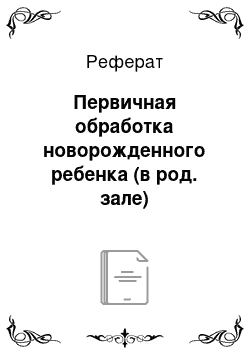 Реферат

Первичная обработка новорожденного ребенка (в род. зале)